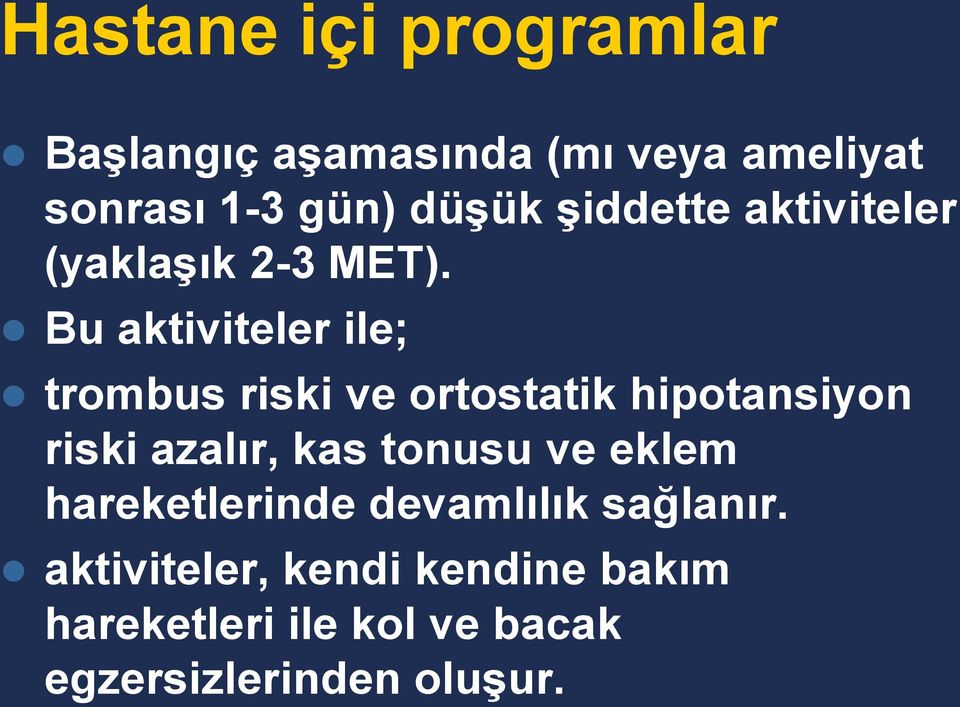 Hastane içi programlar

Başlangıç aşamasında (mı veya ameliyat sonrası 1-3 gün) düşük şiddette aktiviteler (yaklaşık 2-3 MET).

Bu aktiviteler ile;

trombus riski ve ortostatik hipotansiyon riski azalır, kas tonusu ve eklem hareketlerinde devamlılık sağlanır.

aktiviteler, kendi kendine bakım hareketleri ile kol ve bacak egzersizlerinden oluşur.